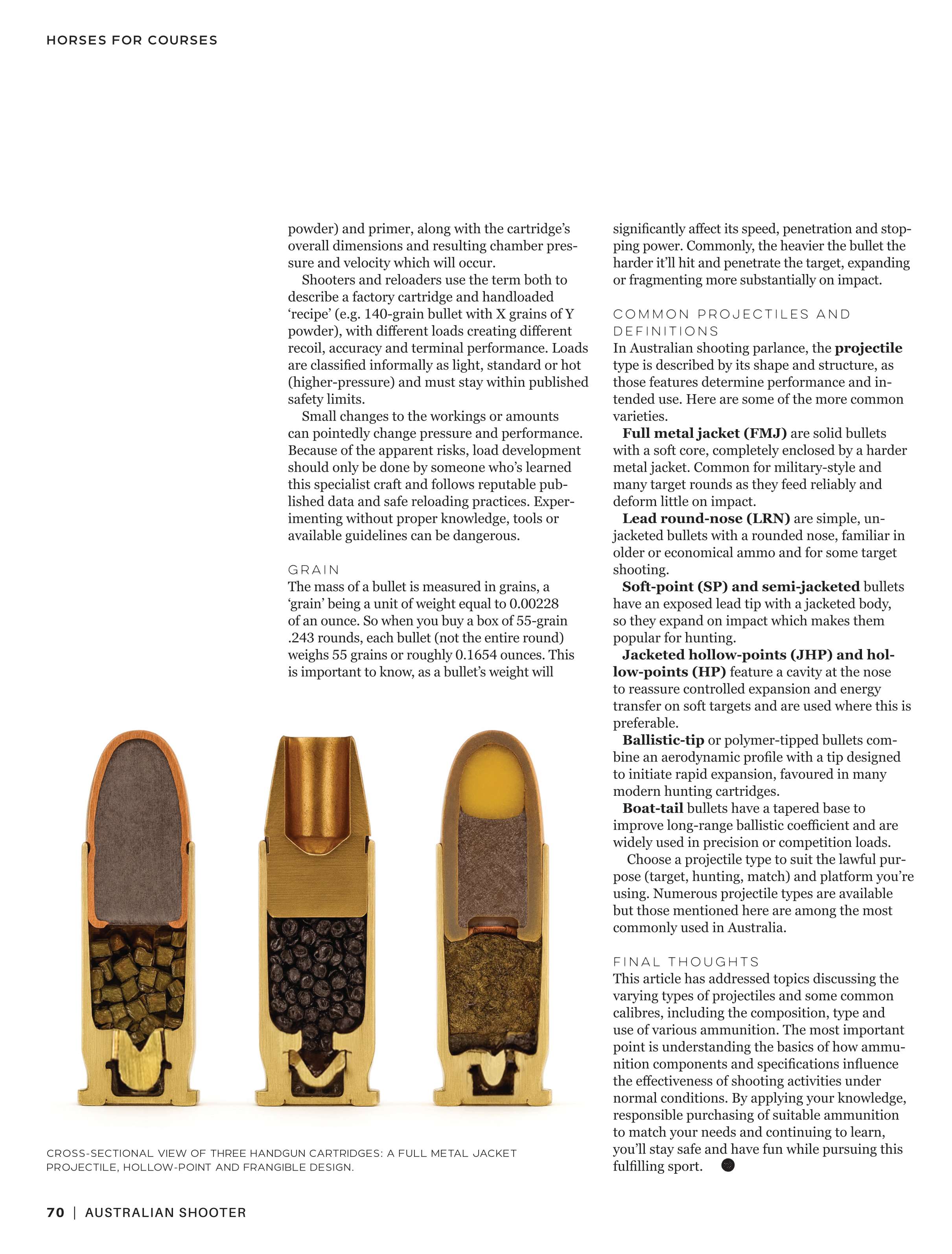 HORSES FOR COURSES

powder) and primer, along with the cartridge's overall dimensions and resulting chamber pressure and velocity which will occur.

Shooters and reloaders use the term both to describe a factory cartridge and handloaded 'recipe' (e.g. 140-grain bullet with X grains of Y powder), with different loads creating different recoil, accuracy and terminal performance. Loads are classified informally as light, standard or hot (higher-pressure) and must stay within published safety limits.

Small changes to the workings or amounts can pointedly change pressure and performance. Because of the apparent risks, load development should only be done by someone who's learned this specialist craft and follows reputable published data and safe reloading practices. Experimenting without proper knowledge, tools or available guidelines can be dangerous.

GRAIN

The mass of a bullet is measured in grains, a 'grain' being a unit of weight equal to 0.00228 of an ounce. So when you buy a box of 55-grain .243 rounds, each bullet (not the entire round) weighs 55 grains or roughly 0.1654 ounces. This is important to know, as a bullet's weight will

significantly affect its speed, penetration and stopping power. Commonly, the heavier the bullet the harder it'll hit and penetrate the target, expanding or fragmenting more substantially on impact.

COMMON PROJECTILES AND DEFINITIONS

In Australian shooting parlance, the projectile type is described by its shape and structure, as those features determine performance and intended use. Here are some of the more common varieties.

Full metal jacket (FMJ) are solid bullets with a soft core, completely enclosed by a harder metal jacket. Common for military-style and many target rounds as they feed reliably and deform little on impact.

Lead round-nose (LRN) are simple, unjacketed bullets with a rounded nose, familiar in older or economical ammo and for some target shooting.

Soft-point (SP) and semi-jacketed bullets have an exposed lead tip with a jacketed body, so they expand on impact which makes them popular for hunting.

Jacketed hollow-points (JHP) and hollow-points (HP) feature a cavity at the nose to reassure controlled expansion and energy transfer on soft targets and are used where this is preferable.

Ballistic-tip or polymer-tipped bullets combine an aerodynamic profile with a tip designed to initiate rapid expansion, favoured in many modern hunting cartridges.

Boat-tail bullets have a tapered base to improve long-range ballistic coefficient and are widely used in precision or competition loads.

Choose a projectile type to suit the lawful purpose (target, hunting, match) and platform you're using. Numerous projectile types are available but those mentioned here are among the most commonly used in Australia.

FINAL THOUGHTS

This article has addressed topics discussing the varying types of projectiles and some common calibres, including the composition, type and use of various ammunition. The most important point is understanding the basics of how ammunition components and specifications influence the effectiveness of shooting activities under normal conditions. By applying your knowledge, responsible purchasing of suitable ammunition to match your needs and continuing to learn, you'll stay safe and have fun while pursuing this fulfilling sport.

CROSS-SECTIONAL VIEW OF THREE HANDGUN CARTRIDGES: A FULL METAL JACKET PROJECTILE, HOLLOW-POINT AND FRANGIBLE DESIGN.

70 | AUSTRALIAN SHOOTER